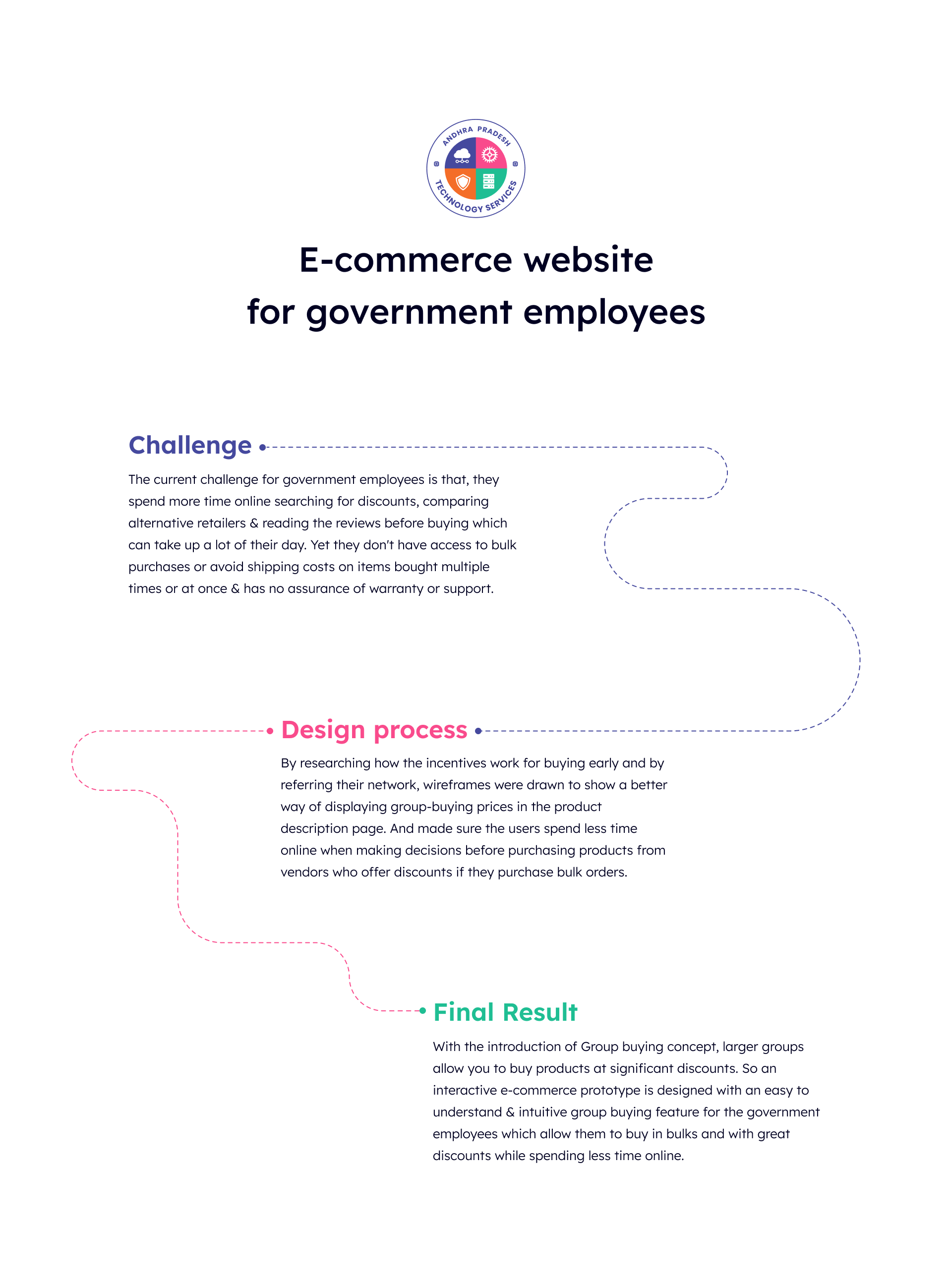 ANDHRA PRADESH
TECHNOLOGY SERVICES

E-commerce website
for government employees

Challenge

The current challenge for government employees is that, they spend more time online searching for discounts, comparing alternative retailers & reading the reviews before buying which can take up a lot of their day. Yet they don't have access to bulk purchases or avoid shipping costs on items bought multiple times or at once & has no assurance of warranty or support.

Design process

By researching how the incentives work for buying early and by referring their network, wireframes were drawn to show a better way of displaying group-buying prices in the product description page. And made sure the users spend less time online when making decisions before purchasing products from vendors who offer discounts if they purchase bulk orders.

Final Result

With the introduction of Group buying concept, larger groups allow you to buy products at significant discounts. So an interactive e-commerce prototype is designed with an easy to understand & intuitive group buying feature for the government employees which allow them to buy in bulks and with great discounts while spending less time online.